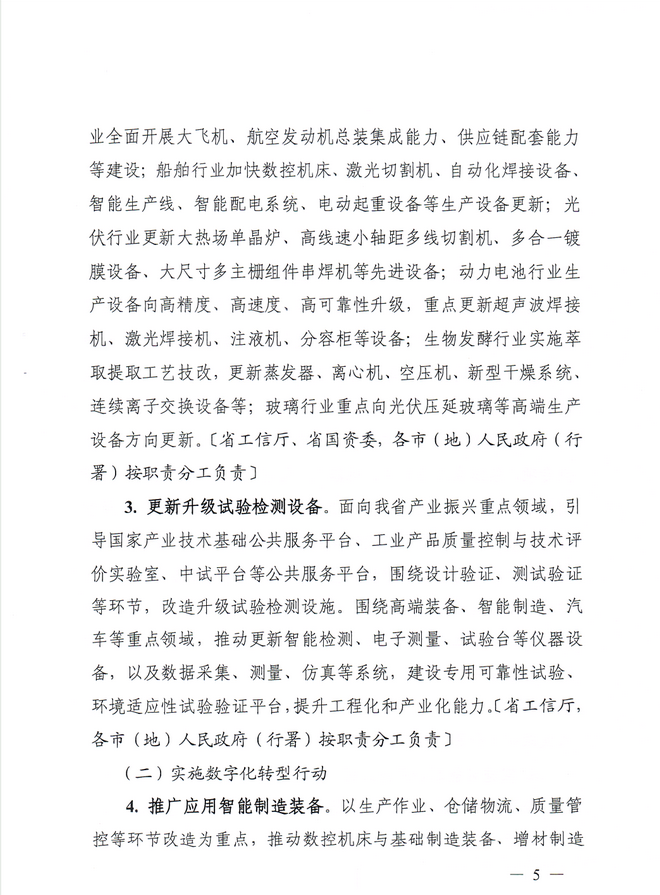 业全面开展大飞机、航空发动机总装集成能力、供应链配套能力等建设；船舶行业加快数控机床、激光切割机、自动化焊接设备、智能生产线、智能配电系统、电动起重设备等生产设备更新；光伏行业更新大热场单晶炉、高线速小轴距多线切割机、多合一镀膜设备、大尺寸多主栅组件串焊机等先进设备；动力电池行业生产设备向高精度、高速度、高可靠性升级，重点更新超声波焊接机、激光焊接机、注液机、分容柜等设备；生物发酵行业实施萃取提取工艺技改，更新蒸发器、离心机、空压机、新型干燥系统、连续离子交换设备等；玻璃行业重点向光伏压延玻璃等高端生产设备方向更新。〔省工信厅、省国资委，各市（地）人民政府（行署）按职责分工负责〕

3. 更新升级试验检测设备。面向我省产业振兴重点领域，引导国家产业技术基础公共服务平台、工业产品质量控制与技术评价实验室、中试平台等公共服务平台，围绕设计验证、测试验证等环节，改造升级试验检测设施。围绕高端装备、智能制造、汽车等重点领域，推动更新智能检测、电子测量、试验台等仪器设备，以及数据采集、测量、仿真等系统，建设专用可靠性试验、环境适应性试验验证平台，提升工程化和产业化能力。〔省工信厅，各市（地）人民政府（行署）按职责分工负责〕

（二）实施数字化转型行动

4. 推广应用智能制造装备。以生产作业、仓储物流、质量管控等环节改造为重点，推动数控机床与基础制造装备、增材制造

— 5 —